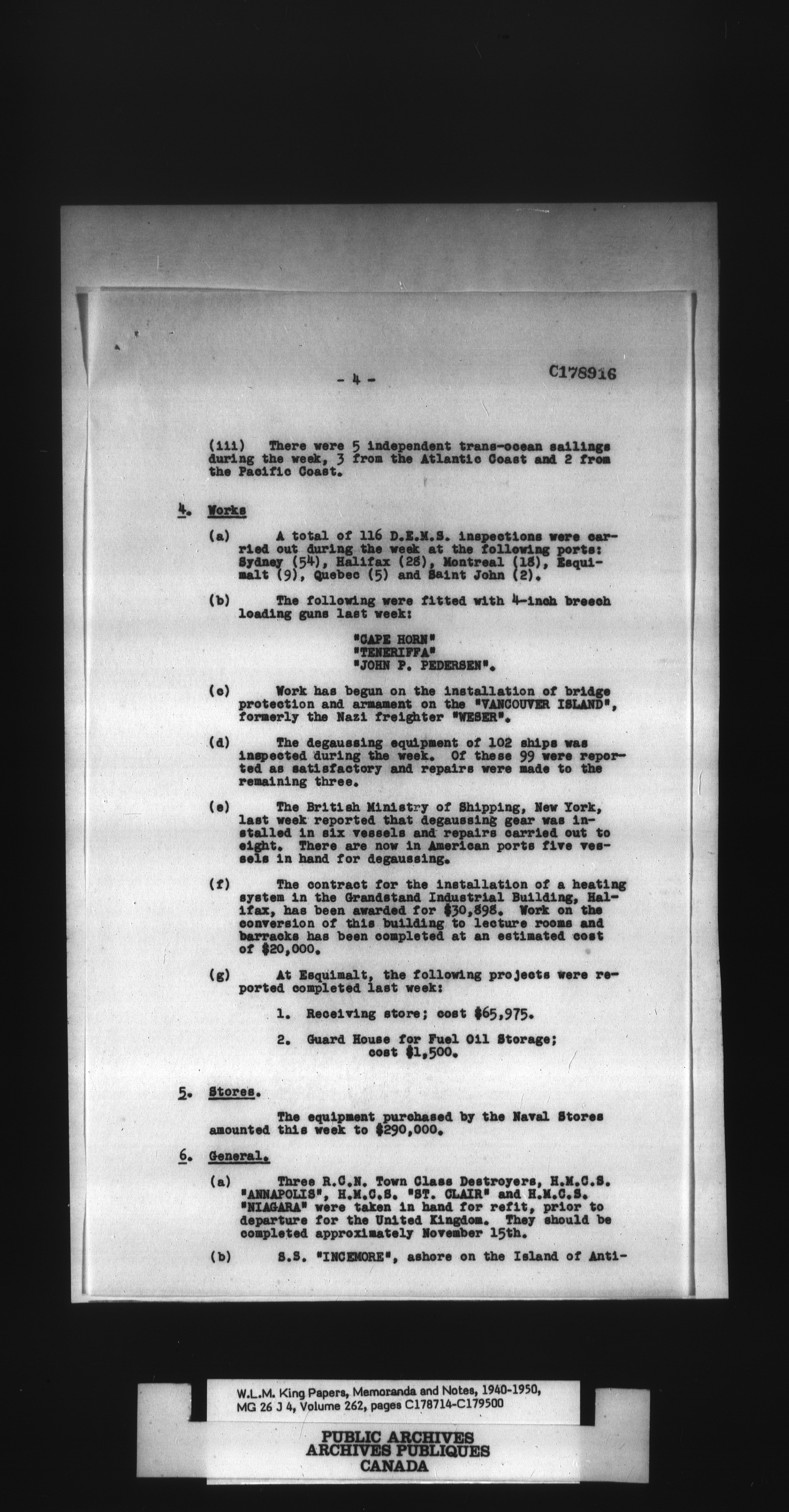 - 4 -

C178916

(iii) There were 5 independent trans-ocean sailings during the week, 3 from the Atlantic Coast and 2 from the Pacific Coast.

4. Works

(a) A total of 116 D.E.M.S. inspections were carried out during the week at the following ports: Sydney (54), Halifax (28), Montreal (18), Esquimalt (9), Quebec (5) and Saint John (2).

(b) The following were fitted with 4-inch breech loading guns last week:

"CAPE HORN"
"TENERIFFA"
"JOHN P. PEDERSEN".

(c) Work has begun on the installation of bridge protection and armament on the "VANCOUVER ISLAND", formerly the Nazi freighter "WESER".

(d) The degaussing equipment of 102 ships was inspected during the week. Of these 99 were reported as satisfactory and repairs were made to the remaining three.

(e) The British Ministry of Shipping, New York, last week reported that degaussing gear was installed in six vessels and repairs carried out to eight. There are now in American ports five vessels in hand for degaussing.

(f) The contract for the installation of a heating system in the Grandstand Industrial Building, Halifax, has been awarded for $30,898. Work on the conversion of this building to lecture rooms and barracks has been completed at an estimated cost of $20,000.

(g) At Esquimalt, the following projects were reported completed last week:

1. Receiving store; cost $65,975.

2. Guard House for Fuel Oil Storage; cost $1,500.

5. Stores.

The equipment purchased by the Naval Stores amounted this week to $290,000.

6. General.

(a) Three R.C.N. Town Class Destroyers, H.M.C.S. "ANNAPOLIS", H.M.C.S. "ST. CLAIR" and H.M.C.S. "NIAGARA" were taken in hand for refit, prior to departure for the United Kingdom. They should be completed approximately November 15th.

(b) S.S. "INCEMORE", ashore on the Island of Anti-

W.L.M. King Papers, Memoranda and Notes, 1940-1950, MG 26 J 4, Volume 262, pages C178714-C179500

PUBLIC ARCHIVES
ARCHIVES PUBLIQUES
CANADA